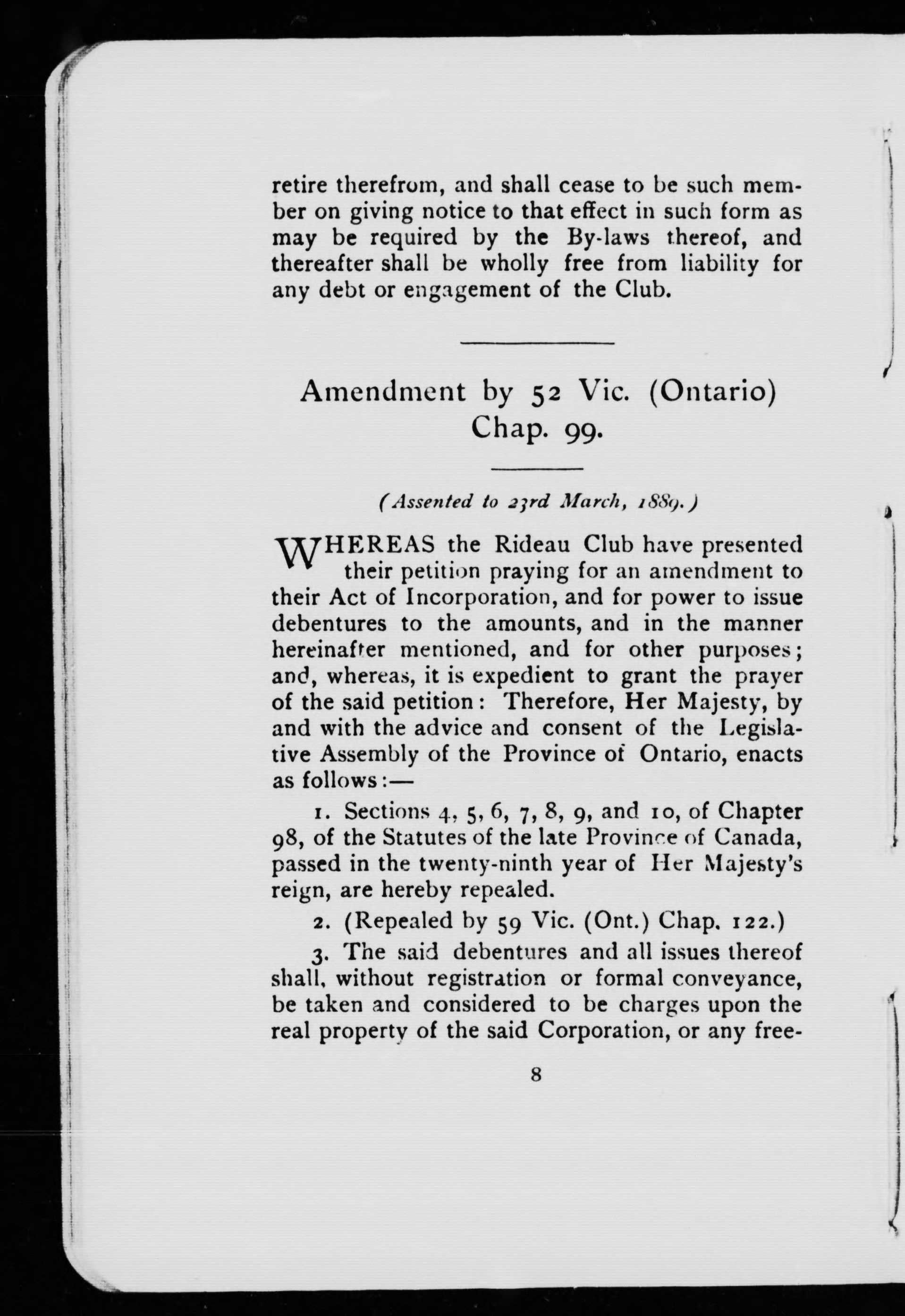 retire therefrom, and shall cease to be such member on giving notice to that effect in such form as may be required by the By-laws thereof, and thereafter shall be wholly free from liability for any debt or engagement of the Club.

Amendment by 52 Vic. (Ontario) Chap. 99.

(Assented to 23rd March, 1889.)

WHEREAS the Rideau Club have presented their petition praying for an amendment to their Act of Incorporation, and for power to issue debentures to the amounts, and in the manner hereinafter mentioned, and for other purposes; and, whereas, it is expedient to grant the prayer of the said petition: Therefore, Her Majesty, by and with the advice and consent of the Legislative Assembly of the Province of Ontario, enacts as follows:—

1. Sections 4, 5, 6, 7, 8, 9, and 10, of Chapter 98, of the Statutes of the late Province of Canada, passed in the twenty-ninth year of Her Majesty's reign, are hereby repealed.

2. (Repealed by 59 Vic. (Ont.) Chap. 122.)

3. The said debentures and all issues thereof shall, without registration or formal conveyance, be taken and considered to be charges upon the real property of the said Corporation, or any free-

8